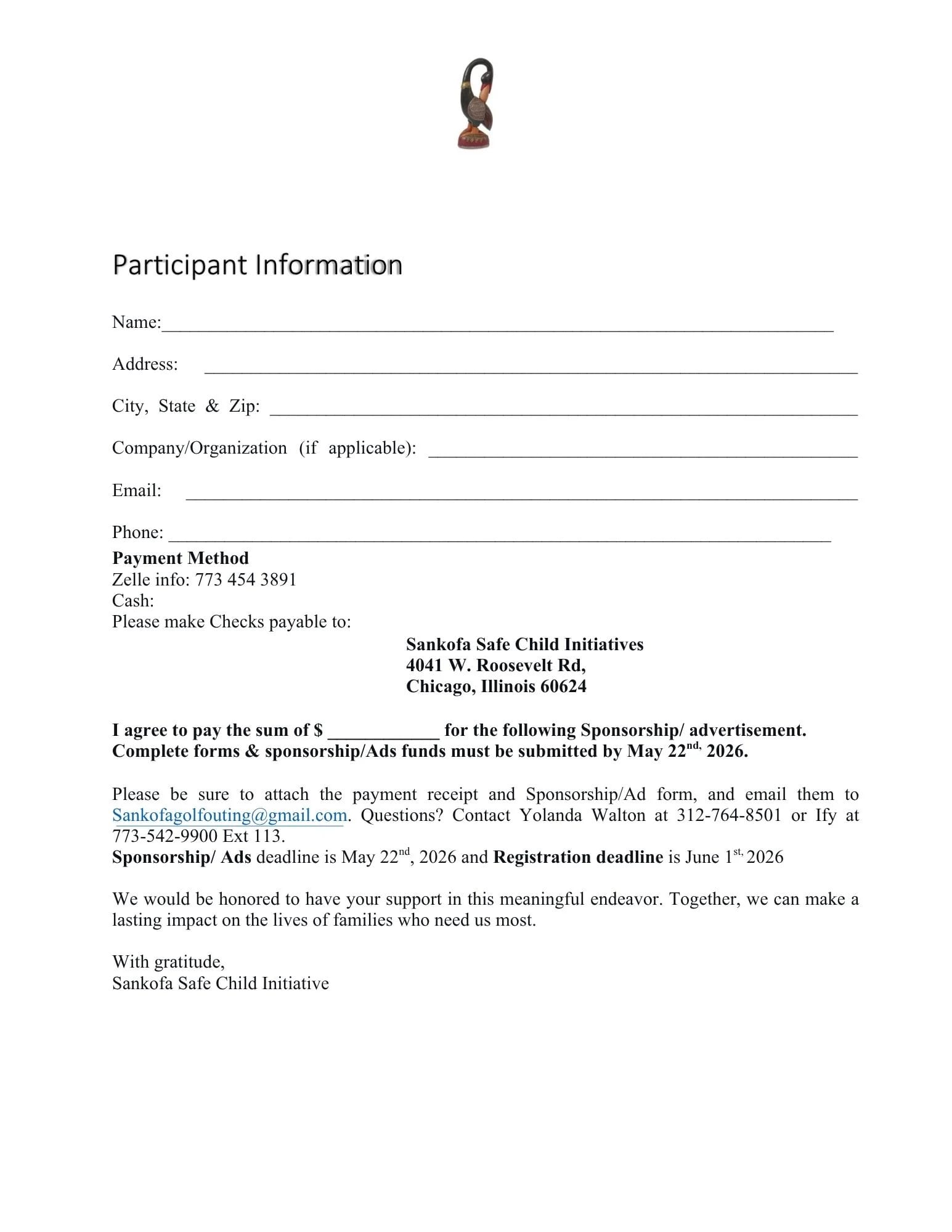 Participant Information

Name:____

Address: ____

City, State & Zip: ____

Company/Organization (if applicable): ____

Email: ____

Phone: ____

Payment Method
Zelle info: 773 454 3891
Cash:
Please make Checks payable to:

Sankofa Safe Child Initiatives
4041 W. Roosevelt Rd,
Chicago, Illinois 60624

I agree to pay the sum of $ ____ for the following Sponsorship/ advertisement. Complete forms & sponsorship/Ads funds must be submitted by May 22nd, 2026.

Please be sure to attach the payment receipt and Sponsorship/Ad form, and email them to Sankofagolfouting@gmail.com. Questions? Contact Yolanda Walton at 312-764-8501 or Ify at 773-542-9900 Ext 113.
Sponsorship/ Ads deadline is May 22nd, 2026 and Registration deadline is June 1st, 2026

We would be honored to have your support in this meaningful endeavor. Together, we can make a lasting impact on the lives of families who need us most.

With gratitude,
Sankofa Safe Child Initiative